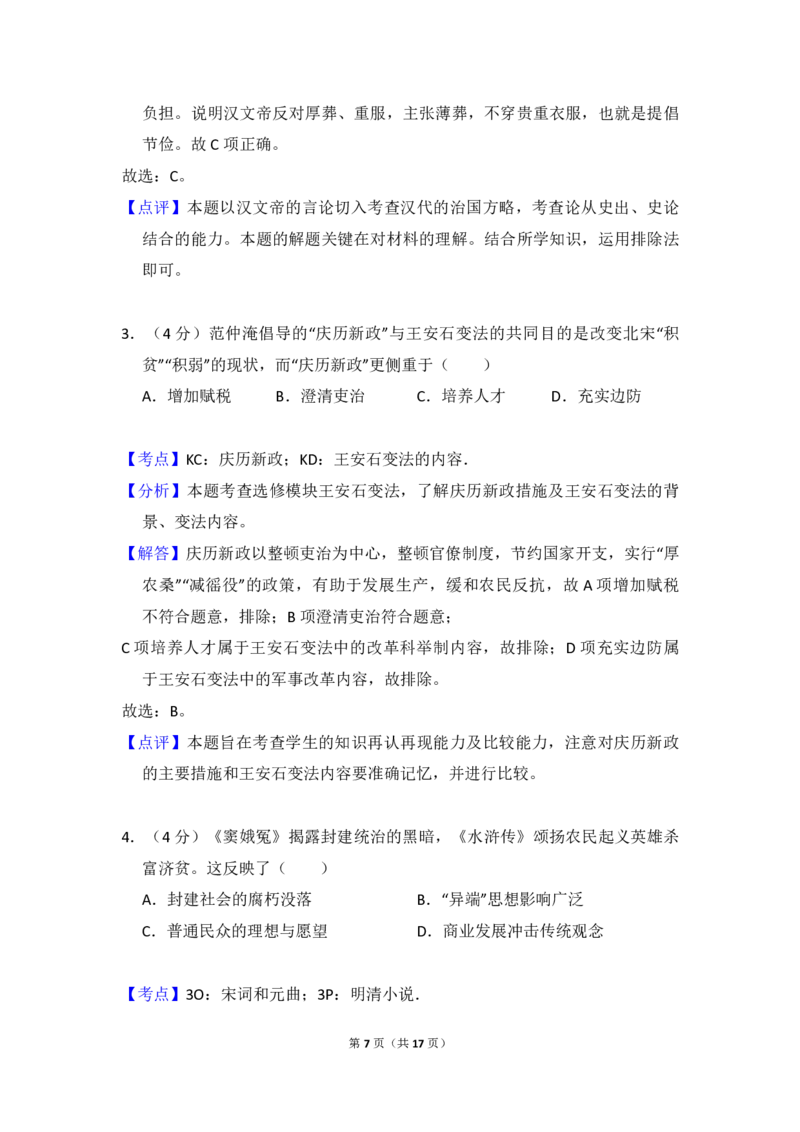 负担。说明汉文帝反对厚葬、重服，主张薄葬，不穿贵重衣服，也就是提倡节俭。故C项正确。

故选：C。

【点评】本题以汉文帝的言论切入考查汉代的治国方略，考查论从史出、史论结合的能力。本题的解题关键在对材料的理解。结合所学知识，运用排除法即可。

3．（4分）范仲淹倡导的“庆历新政”与王安石变法的共同目的是改变北宋“积贫”“积弱”的现状，而“庆历新政”更侧重于（　　）

A．增加赋税　B．澄清吏治　C．培养人才　D．充实边防

【考点】KC：庆历新政；KD：王安石变法的内容.

【分析】本题考查选修模块王安石变法，了解庆历新政措施及王安石变法的背景、变法内容。

【解答】庆历新政以整顿吏治为中心，整顿官僚制度，节约国家开支，实行“厚农桑”“减徭役”的政策，有助于发展生产，缓和农民反抗，故A项增加赋税不符合题意，排除；B项澄清吏治符合题意；

C项培养人才属于王安石变法中的改革科举制内容，故排除；D项充实边防属于王安石变法中的军事改革内容，故排除。

故选：B。

【点评】本题旨在考查学生的知识再认再现能力及比较能力，注意对庆历新政的主要措施和王安石变法内容要准确记忆，并进行比较。

4．（4分）《窦娥冤》揭露封建统治的黑暗，《水浒传》颂扬农民起义英雄杀富济贫。这反映了（　　）

A．封建社会的腐朽没落　B．“异端”思想影响广泛

C．普通民众的理想与愿望　D．商业发展冲击传统观念

【考点】3O：宋词和元曲；3P：明清小说.

第7页（共17页）